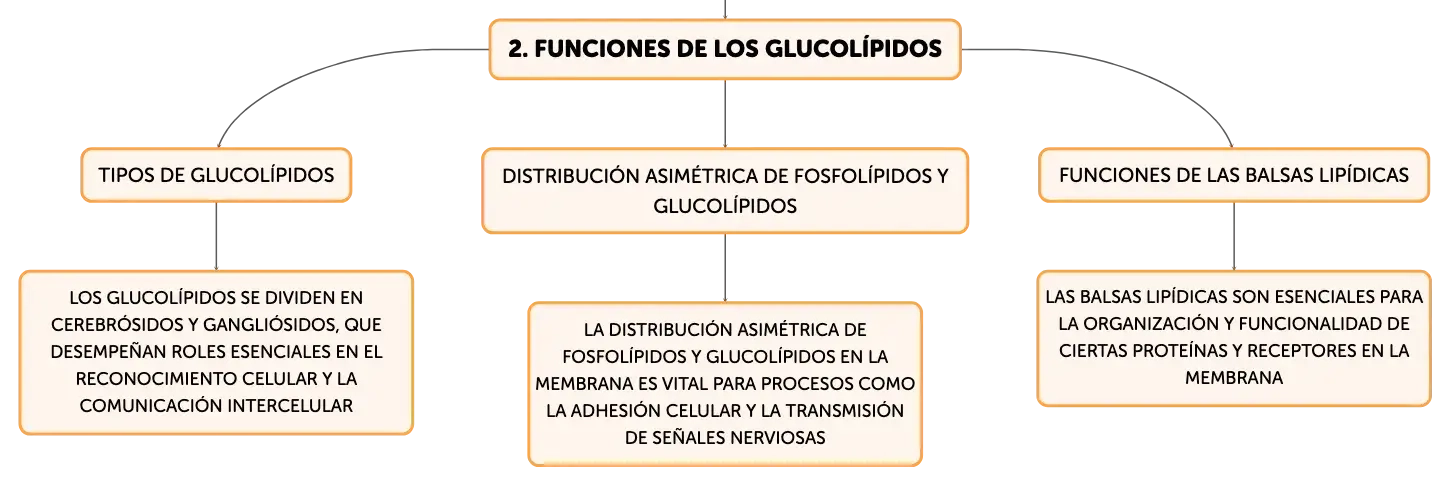 2. FUNCIONES DE LOS GLUCOLÍPIDOS

TIPOS DE GLUCOLÍPIDOS

LOS GLUCOLÍPIDOS SE DIVIDEN EN CEREBRÓSIDOS Y GANGLIÓSIDOS, QUE DESEMPEÑAN ROLES ESENCIALES EN EL RECONOCIMIENTO CELULAR Y LA COMUNICACIÓN INTERCELULAR

DISTRIBUCIÓN ASIMÉTRICA DE FOSFOLÍPIDOS Y GLUCOLÍPIDOS

LA DISTRIBUCIÓN ASIMÉTRICA DE FOSFOLÍPIDOS Y GLUCOLÍPIDOS EN LA MEMBRANA ES VITAL PARA PROCESOS COMO LA ADHESIÓN CELULAR Y LA TRANSMISIÓN DE SEÑALES NERVIOSAS

FUNCIONES DE LAS BALSAS LIPÍDICAS

LAS BALSAS LIPÍDICAS SON ESENCIALES PARA LA ORGANIZACIÓN Y FUNCIONALIDAD DE CIERTAS PROTEÍNAS Y RECEPTORES EN LA MEMBRANA